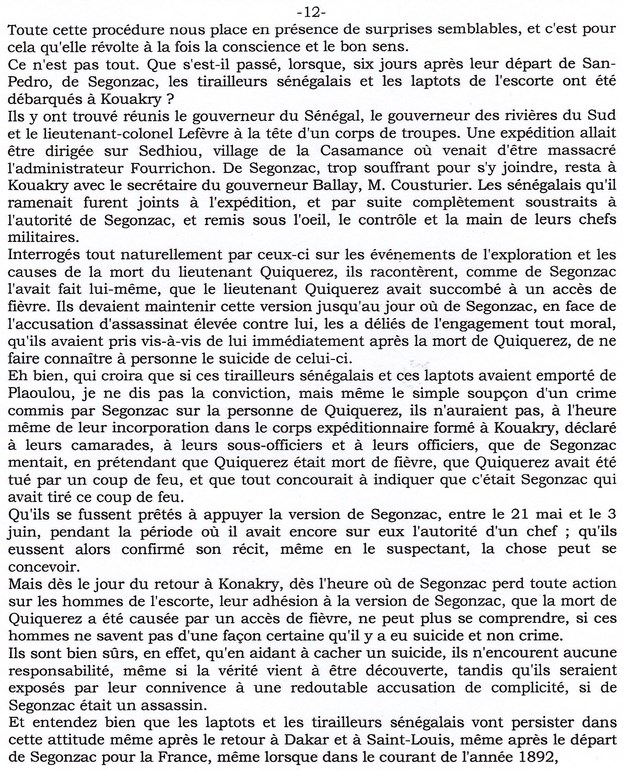 -12-

Toute cette procédure nous place en présence de surprises semblables, et c'est pour cela qu'elle révolte à la fois la conscience et le bon sens.

Ce n'est pas tout. Que s'est-il passé, lorsque, six jours après leur départ de San-Pedro, de Segonzac, les tirailleurs sénégalais et les laptots de l'escorte ont été débarqués à Kouakry ?

Ils y ont trouvé réunis le gouverneur du Sénégal, le gouverneur des rivières du Sud et le lieutenant-colonel Lefèvre à la tête d'un corps de troupes. Une expédition allait être dirigée sur Sedhiou, village de la Casamance où venait d'être massacré l'administrateur Fourrichon. De Segonzac, trop souffrant pour s'y joindre, resta à Kouakry avec le secrétaire du gouverneur Ballay, M. Cousturier. Les sénégalais qu'il ramenait furent joints à l'expédition, et par suite complètement soustraits à l'autorité de Segonzac, et remis sous l'oeil, le contrôle et la main de leurs chefs militaires.

Interrogés tout naturellement par ceux-ci sur les événements de l'exploration et les causes de la mort du lieutenant Quiquerez, ils racontèrent, comme de Segonzac l'avait fait lui-même, que le lieutenant Quiquerez avait succombé à un accès de fièvre. Ils devaient maintenir cette version jusqu'au jour où de Segonzac, en face de l'accusation d'assassinat élevée contre lui, les a déliés de l'engagement tout moral, qu'ils avaient pris vis-à-vis de lui immédiatement après la mort de Quiquerez, de ne faire connaître à personne le suicide de celui-ci.

Eh bien, qui croira que si ces tirailleurs sénégalais et ces laptots avaient emporté de Plaoulou, je ne dis pas la conviction, mais même le simple soupçon d'un crime commis par Segonzac sur la personne de Quiquerez, ils n'auraient pas, à l'heure même de leur incorporation dans le corps expéditionnaire formé à Kouakry, déclaré à leurs camarades, à leurs sous-officiers et à leurs officiers, que de Segonzac mentait, en prétendant que Quiquerez était mort de fièvre, que Quiquerez avait été tué par un coup de feu, et que tout concourait à indiquer que c'était Segonzac qui avait tiré ce coup de feu.

Qu'ils se fussent prêtés à appuyer la version de Segonzac, entre le 21 mai et le 3 juin, pendant la période où il avait encore sur eux l'autorité d'un chef ; qu'ils eussent alors confirmé son récit, même en le suspectant, la chose peut se concevoir.

Mais dès le jour du retour à Konakry, dès l'heure où de Segonzac perd toute action sur les hommes de l'escorte, leur adhésion à la version de Segonzac, que la mort de Quiquerez a été causée par un accès de fièvre, ne peut plus se comprendre, si ces hommes ne savent pas d'une façon certaine qu'il y a eu suicide et non crime.

Ils sont bien sûrs, en effet, qu'en aidant à cacher un suicide, ils n'encourent aucune responsabilité, même si la vérité vient à être découverte, tandis qu'ils seraient exposés par leur connivence à une redoutable accusation de complicité, si de Segonzac était un assassin.

Et entendez bien que les laptots et les tirailleurs sénégalais vont persister dans cette attitude même après le retour à Dakar et à Saint-Louis, même après le départ de Segonzac pour la France, même lorsque dans le courant de l'année 1892,